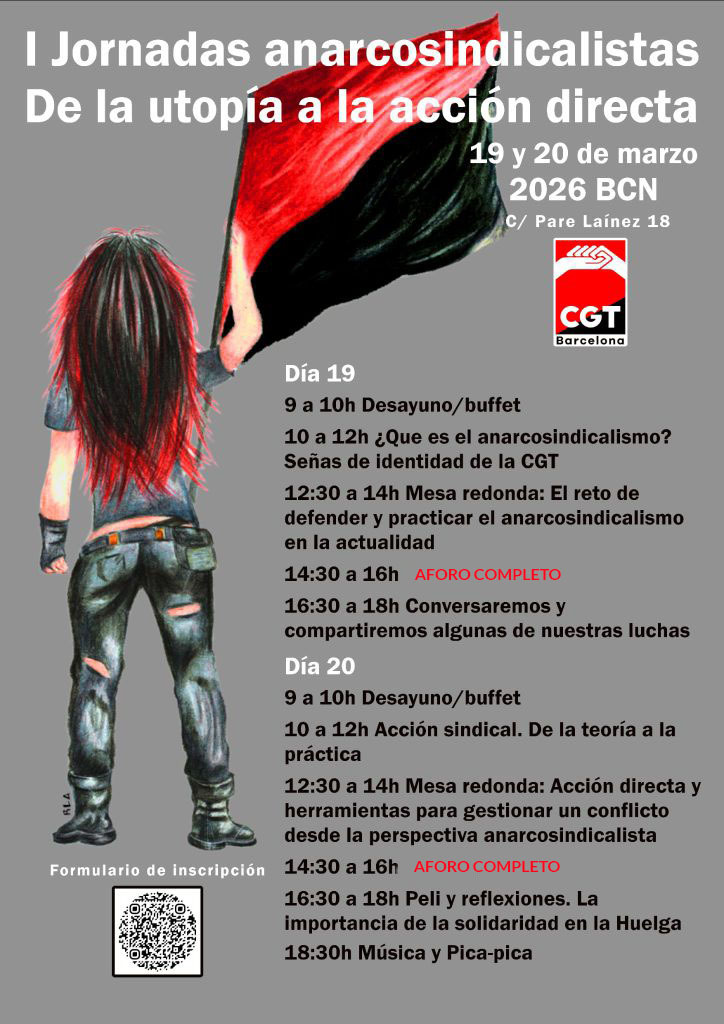 I Jornadas anarcosindicalistas
De la utopía a la acción directa

19 y 20 de marzo
2026 BCN
C/ Pare Laínez 18

CGT
Barcelona

Día 19

9 a 10h Desayuno/buffet

10 a 12h ¿Que es el anarcosindicalismo? Señas de identidad de la CGT

12:30 a 14h Mesa redonda: El reto de defender y practicar el anarcosindicalismo en la actualidad

14:30 a 16h AFORO COMPLETO

16:30 a 18h Conversaremos y compartiremos algunas de nuestras luchas

Día 20

9 a 10h Desayuno/buffet

10 a 12h Acción sindical. De la teoría a la práctica

12:30 a 14h Mesa redonda: Acción directa y herramientas para gestionar un conflicto desde la perspectiva anarcosindicalista

14:30 a 16h AFORO COMPLETO

16:30 a 18h Peli y reflexiones. La importancia de la solidaridad en la Huelga

18:30h Música y Pica-pica

Formulario de inscripción